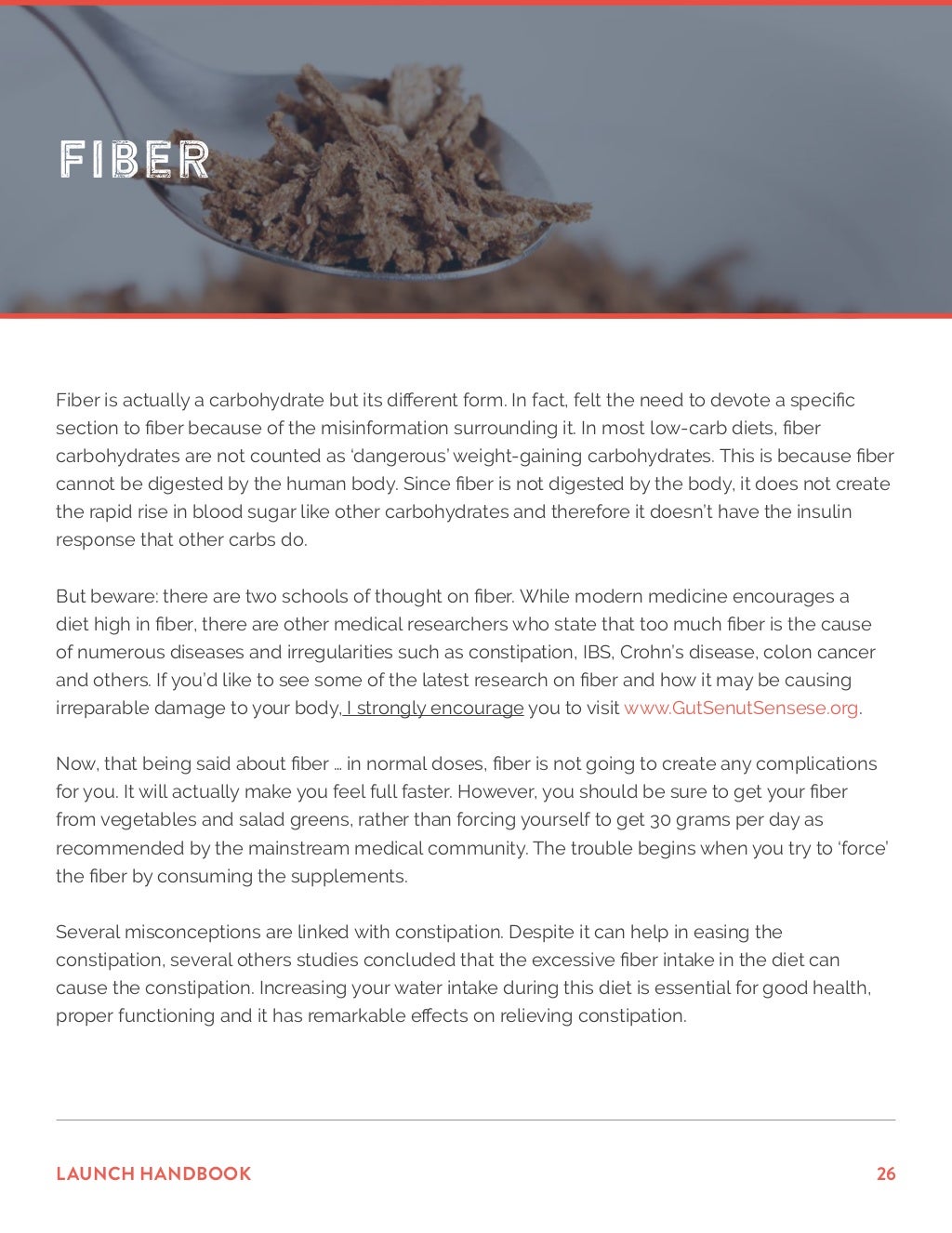 FIBER

Fiber is actually a carbohydrate but its different form. In fact, felt the need to devote a specific section to fiber because of the misinformation surrounding it. In most low-carb diets, fiber carbohydrates are not counted as 'dangerous' weight-gaining carbohydrates. This is because fiber cannot be digested by the human body. Since fiber is not digested by the body, it does not create the rapid rise in blood sugar like other carbohydrates and therefore it doesn't have the insulin response that other carbs do.

But beware: there are two schools of thought on fiber. While modern medicine encourages a diet high in fiber, there are other medical researchers who state that too much fiber is the cause of numerous diseases and irregularities such as constipation, IBS, Crohn's disease, colon cancer and others. If you'd like to see some of the latest research on fiber and how it may be causing irreparable damage to your body, I strongly encourage you to visit www.GutSenutSensese.org.

Now, that being said about fiber … in normal doses, fiber is not going to create any complications for you. It will actually make you feel full faster. However, you should be sure to get your fiber from vegetables and salad greens, rather than forcing yourself to get 30 grams per day as recommended by the mainstream medical community. The trouble begins when you try to 'force' the fiber by consuming the supplements.

Several misconceptions are linked with constipation. Despite it can help in easing the constipation, several others studies concluded that the excessive fiber intake in the diet can cause the constipation. Increasing your water intake during this diet is essential for good health, proper functioning and it has remarkable effects on relieving constipation.

LAUNCH HANDBOOK 26